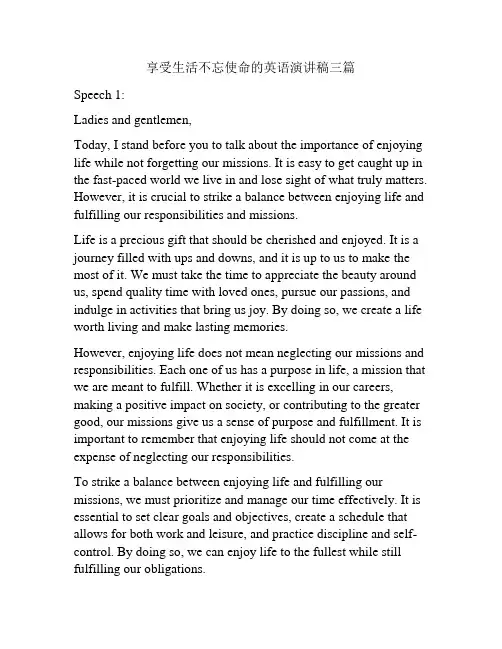 享受生活不忘使命的英语演讲稿三篇

Speech 1:

Ladies and gentlemen,

Today, I stand before you to talk about the importance of enjoying life while not forgetting our missions. It is easy to get caught up in the fast-paced world we live in and lose sight of what truly matters. However, it is crucial to strike a balance between enjoying life and fulfilling our responsibilities and missions.

Life is a precious gift that should be cherished and enjoyed. It is a journey filled with ups and downs, and it is up to us to make the most of it. We must take the time to appreciate the beauty around us, spend quality time with loved ones, pursue our passions, and indulge in activities that bring us joy. By doing so, we create a life worth living and make lasting memories.

However, enjoying life does not mean neglecting our missions and responsibilities. Each one of us has a purpose in life, a mission that we are meant to fulfill. Whether it is excelling in our careers, making a positive impact on society, or contributing to the greater good, our missions give us a sense of purpose and fulfillment. It is important to remember that enjoying life should not come at the expense of neglecting our responsibilities.

To strike a balance between enjoying life and fulfilling our missions, we must prioritize and manage our time effectively. It is essential to set clear goals and objectives, create a schedule that allows for both work and leisure, and practice discipline and self-control. By doing so, we can enjoy life to the fullest while still fulfilling our obligations.